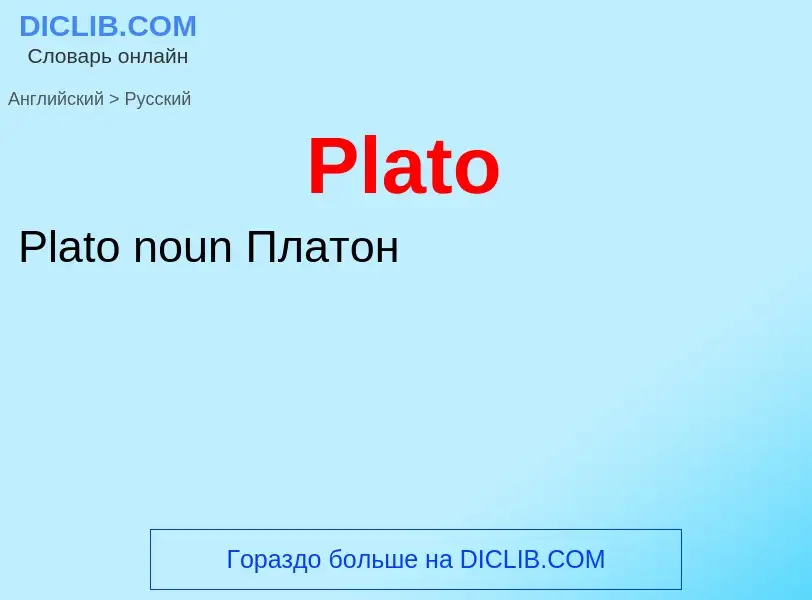 DICLIB.COM
Словарь онлайн

Английский > Русский

Plato

Plato noun Платон

Гораздо больше на DICLIB.COM